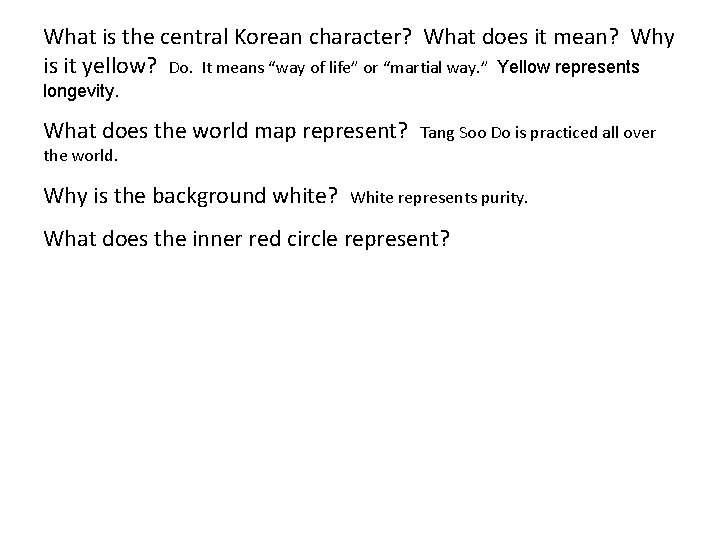 What is the central Korean character? What does it mean? Why is it yellow? Do. It means "way of life" or "martial way." Yellow represents longevity.

What does the world map represent? Tang Soo Do is practiced all over the world.

Why is the background white? White represents purity.

What does the inner red circle represent?